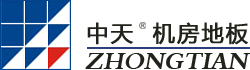 中天® 机房地板
ZHONGTIAN